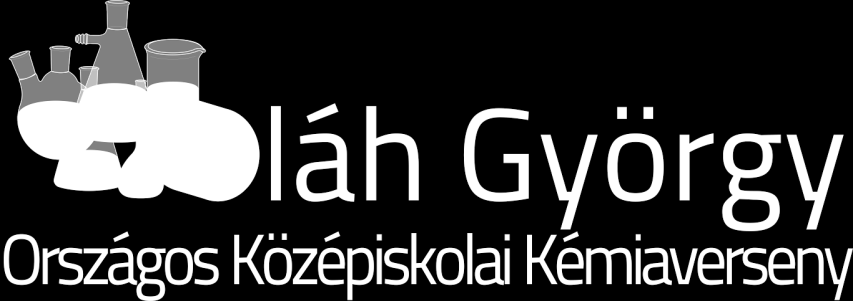 láh György
Országos Középiskolai Kémiaverseny